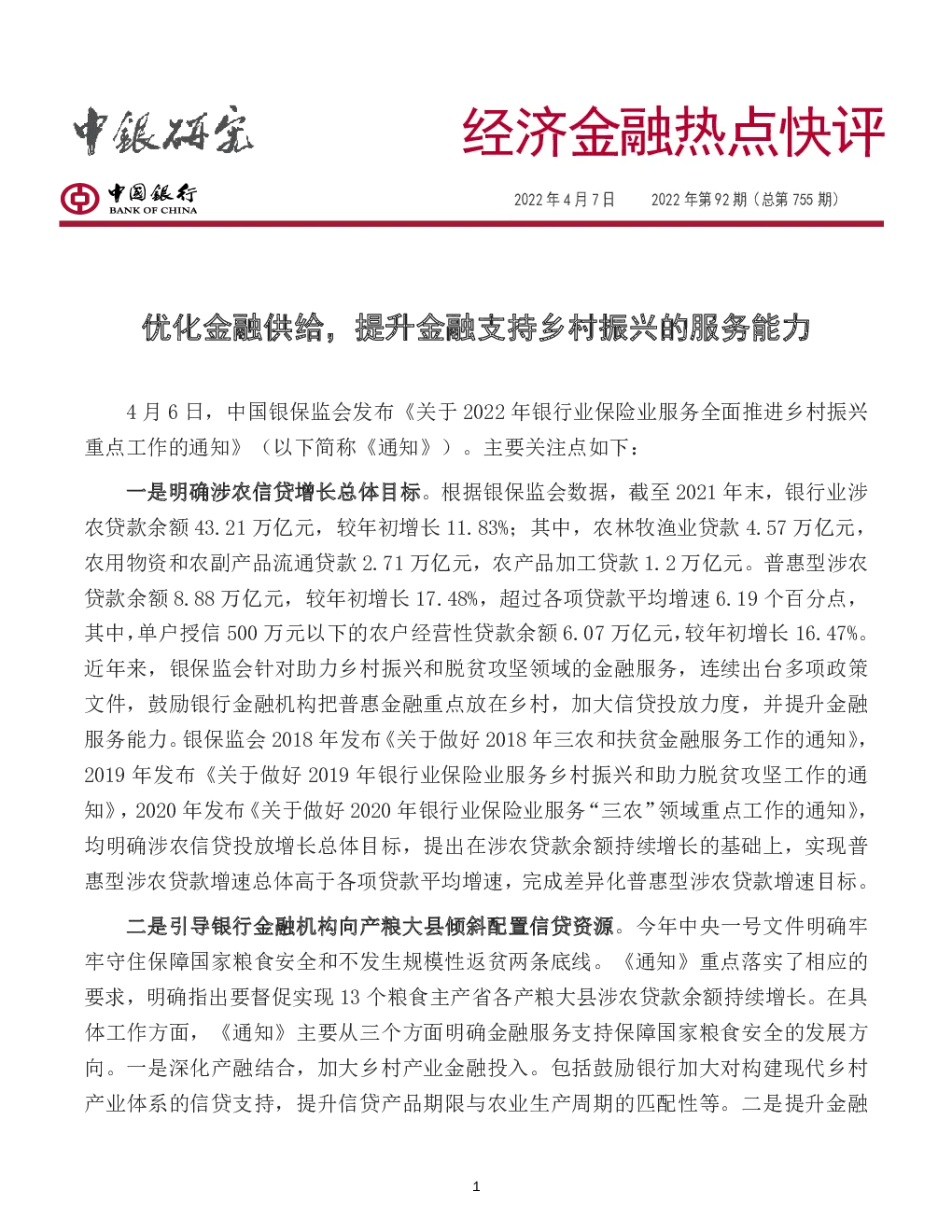 中银研究

经济金融热点快评

中国银行
BANK OF CHINA

2022 年 4 月 7 日　　2022 年第 92 期（总第 755 期）

优化金融供给，提升金融支持乡村振兴的服务能力

4 月 6 日，中国银保监会发布《关于 2022 年银行业保险业服务全面推进乡村振兴重点工作的通知》（以下简称《通知》）。主要关注点如下：

一是明确涉农信贷增长总体目标。根据银保监会数据，截至 2021 年末，银行业涉农贷款余额 43.21 万亿元，较年初增长 11.83%；其中，农林牧渔业贷款 4.57 万亿元，农用物资和农副产品流通贷款 2.71 万亿元，农产品加工贷款 1.2 万亿元。普惠型涉农贷款余额 8.88 万亿元，较年初增长 17.48%，超过各项贷款平均增速 6.19 个百分点，其中，单户授信 500 万元以下的农户经营性贷款余额 6.07 万亿元，较年初增长 16.47%。近年来，银保监会针对助力乡村振兴和脱贫攻坚领域的金融服务，连续出台多项政策文件，鼓励银行金融机构把普惠金融重点放在乡村，加大信贷投放力度，并提升金融服务能力。银保监会 2018 年发布《关于做好 2018 年三农和扶贫金融服务工作的通知》，2019 年发布《关于做好 2019 年银行业保险业服务乡村振兴和助力脱贫攻坚工作的通知》，2020 年发布《关于做好 2020 年银行业保险业服务“三农”领域重点工作的通知》，均明确涉农信贷投放增长总体目标，提出在涉农贷款余额持续增长的基础上，实现普惠型涉农贷款增速总体高于各项贷款平均增速，完成差异化普惠型涉农贷款增速目标。

二是引导银行金融机构向产粮大县倾斜配置信贷资源。今年中央一号文件明确牢牢守住保障国家粮食安全和不发生规模性返贫两条底线。《通知》重点落实了相应的要求，明确指出要督促实现 13 个粮食主产省各产粮大县涉农贷款余额持续增长。在具体工作方面，《通知》主要从三个方面明确金融服务支持保障国家粮食安全的发展方向。一是深化产融结合，加大乡村产业金融投入。包括鼓励银行加大对构建现代乡村产业体系的信贷支持，提升信贷产品期限与农业生产周期的匹配性等。二是提升金融

1